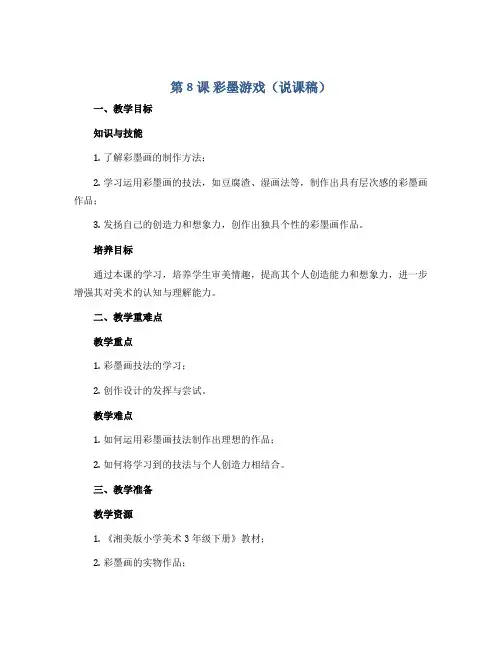 第 8 课 彩墨游戏（说课稿）

一、教学目标

知识与技能

1. 了解彩墨画的制作方法；

2. 学习运用彩墨画的技法，如豆腐渣、湿画法等，制作出具有层次感的彩墨画作品；

3. 发扬自己的创造力和想象力，创作出独具个性的彩墨画作品。

培养目标

通过本课的学习，培养学生审美情趣，提高其个人创造能力和想象力，进一步增强其对美术的认知与理解能力。

二、教学重难点

教学重点

1. 彩墨画技法的学习；

2. 创作设计的发挥与尝试。

教学难点

1. 如何运用彩墨画技法制作出理想的作品；

2. 如何将学习到的技法与个人创造力相结合。

三、教学准备

教学资源

1. 《湘美版小学美术 3 年级下册》教材；

2. 彩墨画的实物作品；